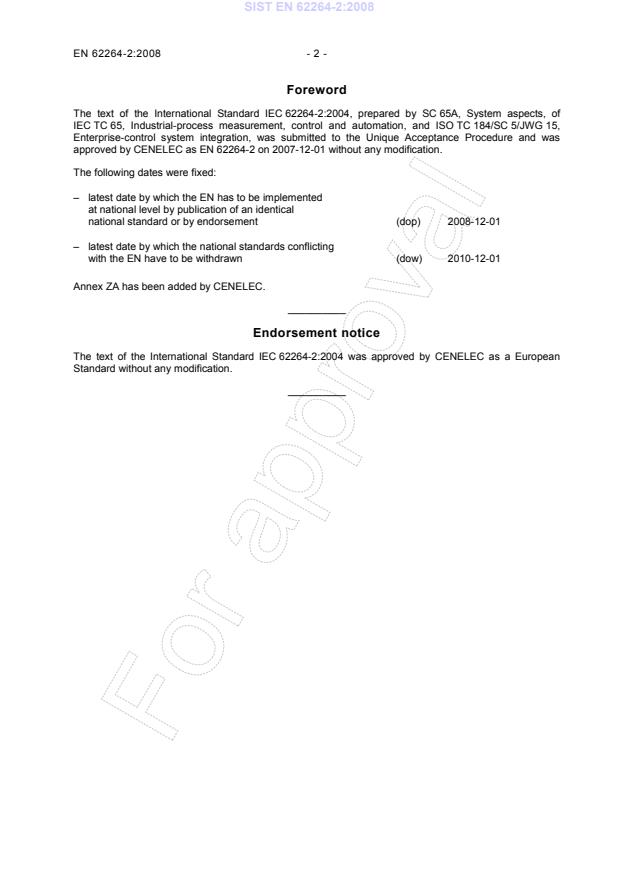 SIST EN 62264-2:2008

EN 62264-2:2008 - 2 -

Foreword

The text of the International Standard IEC 62264-2:2004, prepared by SC 65A, System aspects, of IEC TC 65, Industrial-process measurement, control and automation, and ISO TC 184/SC 5/JWG 15, Enterprise-control system integration, was submitted to the Unique Acceptance Procedure and was approved by CENELEC as EN 62264-2 on 2007-12-01 without any modification.

The following dates were fixed:

– latest date by which the EN has to be implemented at national level by publication of an identical national standard or by endorsement (dop) 2008-12-01

– latest date by which the national standards conflicting with the EN have to be withdrawn (dow) 2010-12-01

Annex ZA has been added by CENELEC.

Endorsement notice

The text of the International Standard IEC 62264-2:2004 was approved by CENELEC as a European Standard without any modification.

For approval